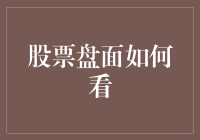 股票盘面如何看